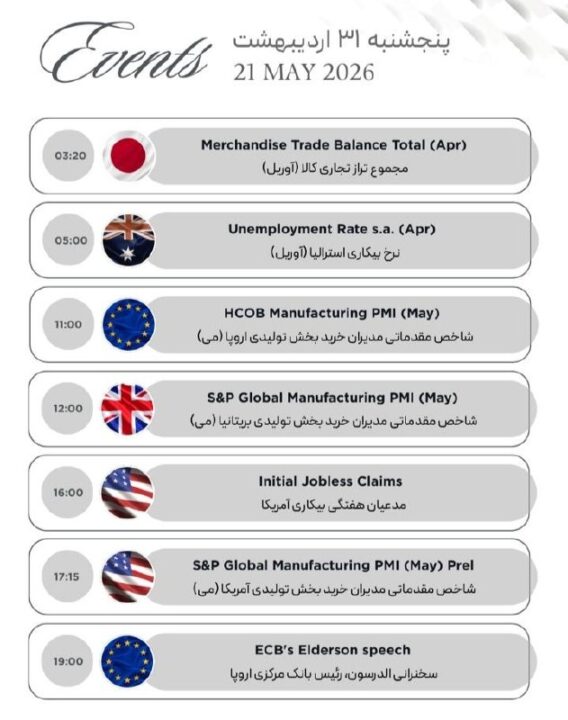 Events

پنجشنبه ۳۱ اردیبهشت
21 MAY 2026

03:20
Merchandise Trade Balance Total (Apr)
مجموع تراز تجاری کالا (آوریل)

05:00
Unemployment Rate s.a. (Apr)
نرخ بیکاری استرالیا (آوریل)

11:00
HCOB Manufacturing PMI (May)
شاخص مقدماتی مدیران خرید بخش تولیدی اروپا (می)

12:00
S&P Global Manufacturing PMI (May)
شاخص مقدماتی مدیران خرید بخش تولیدی بریتانیا (می)

16:00
Initial Jobless Claims
مدعیان هفتگی بیکاری آمریکا

17:15
S&P Global Manufacturing PMI (May) Prel
شاخص مقدماتی مدیران خرید بخش تولیدی آمریکا (می)

19:00
ECB's Elderson speech
سخنرانی الدرسون، رئیس بانک مرکزی اروپا